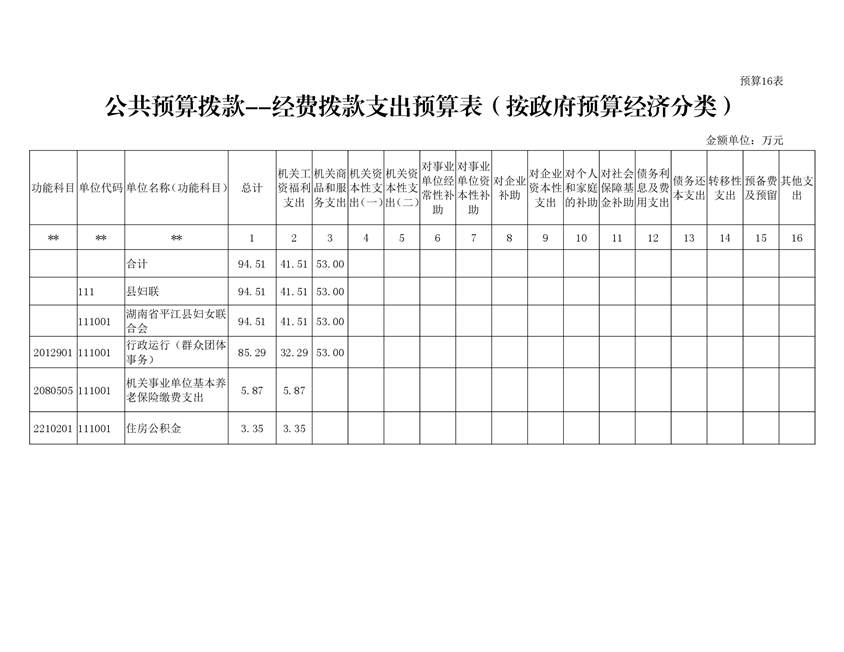 预算16表

公共预算拨款--经费拨款支出预算表（按政府预算经济分类）

金额单位：万元

| 功能科目 | 单位代码 | 单位名称（功能科目） | 总计 | 机关工资福利支出 | 机关商品和服务支出 | 机关资本性支出（一） | 机关资本性支出（二） | 对事业单位经常性补助 | 对事业单位资本性补助 | 对企业补助 | 对企业资本性支出 | 对个人和家庭的补助 | 对社会保障基金补助 | 债务利息及费用支出 | 债务还本支出 | 转移性支出 | 预备费及预留 | 其他支出 |
|---|---|---|---|---|---|---|---|---|---|---|---|---|---|---|---|---|---|---|
| ** | ** | ** | 1 | 2 | 3 | 4 | 5 | 6 | 7 | 8 | 9 | 10 | 11 | 12 | 13 | 14 | 15 | 16 |
| | | 合计 | 94.51 | 41.51 | 53.00 | | | | | | | | | | | | | |
| | 111 | 县妇联 | 94.51 | 41.51 | 53.00 | | | | | | | | | | | | | |
| | 111001 | 湖南省平江县妇女联合会 | 94.51 | 41.51 | 53.00 | | | | | | | | | | | | | |
| 2012901 | 111001 | 行政运行（群众团体事务） | 85.29 | 32.29 | 53.00 | | | | | | | | | | | | | |
| 2080505 | 111001 | 机关事业单位基本养老保险缴费支出 | 5.87 | 5.87 | | | | | | | | | | | | | | |
| 2210201 | 111001 | 住房公积金 | 3.35 | 3.35 | | | | | | | | | | | | | | |